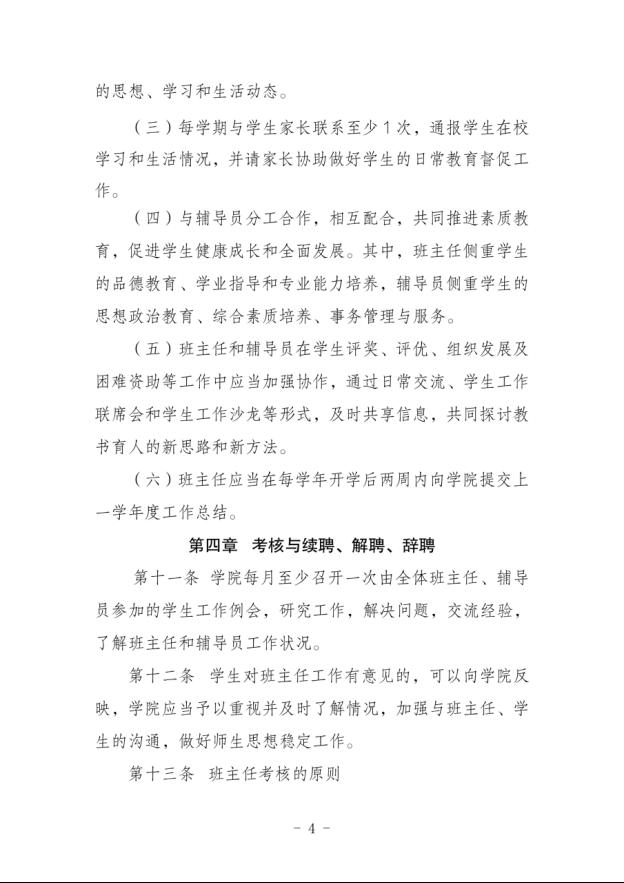 的思想、学习和生活动态。

（三）每学期与学生家长联系至少1次，通报学生在校学习和生活情况，并请家长协助做好学生的日常教育督促工作。

（四）与辅导员分工合作，相互配合，共同推进素质教育，促进学生健康成长和全面发展。其中，班主任侧重学生的品德教育、学业指导和专业能力培养，辅导员侧重学生的思想政治教育、综合素质培养、事务管理与服务。

（五）班主任和辅导员在学生评奖、评优、组织发展及困难资助等工作中应当加强协作，通过日常交流、学生工作联席会和学生工作沙龙等形式，及时共享信息，共同探讨教书育人的新思路和新方法。

（六）班主任应当在每学年开学后两周内向学院提交上一学年度工作总结。

第四章　考核与续聘、解聘、辞聘

第十一条　学院每月至少召开一次由全体班主任、辅导员参加的学生工作例会，研究工作，解决问题，交流经验，了解班主任和辅导员工作状况。

第十二条　学生对班主任工作有意见的，可以向学院反映，学院应当予以重视并及时了解情况，加强与班主任、学生的沟通，做好师生思想稳定工作。

第十三条　班主任考核的原则

- 4 -